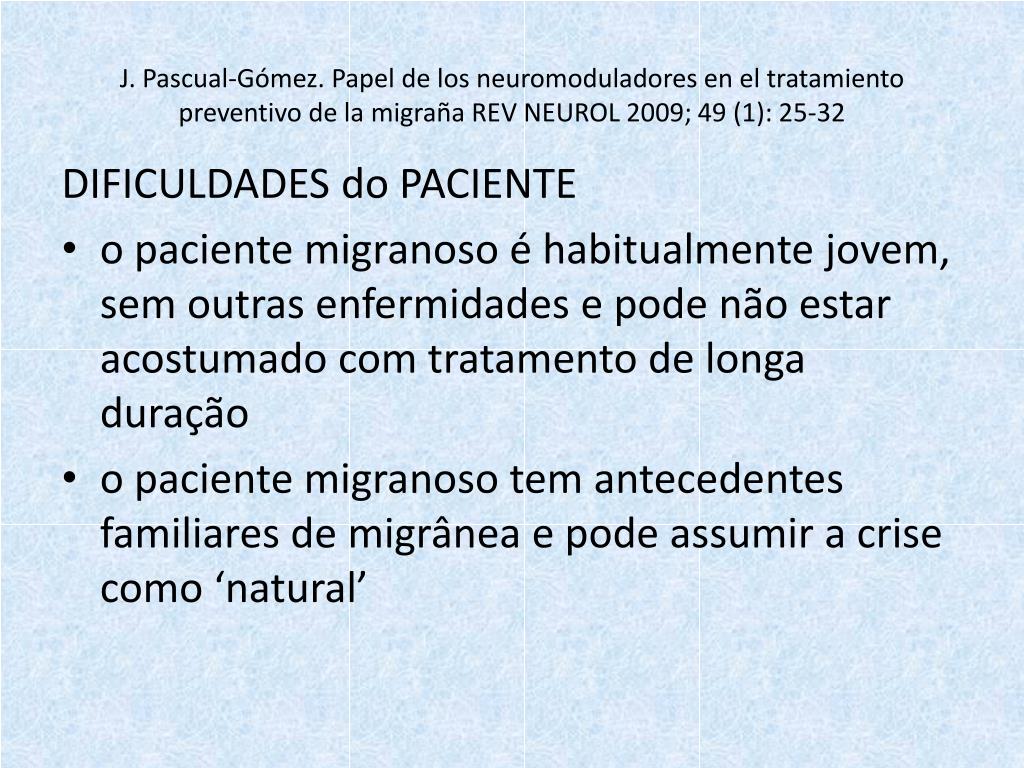 J. Pascual-Gómez. Papel de los neuromoduladores en el tratamiento preventivo de la migraña REV NEUROL 2009; 49 (1): 25-32

DIFICULDADES do PACIENTE

• o paciente migranoso é habitualmente jovem, sem outras enfermidades e pode não estar acostumado com tratamento de longa duração
• o paciente migranoso tem antecedentes familiares de migrânea e pode assumir a crise como 'natural'